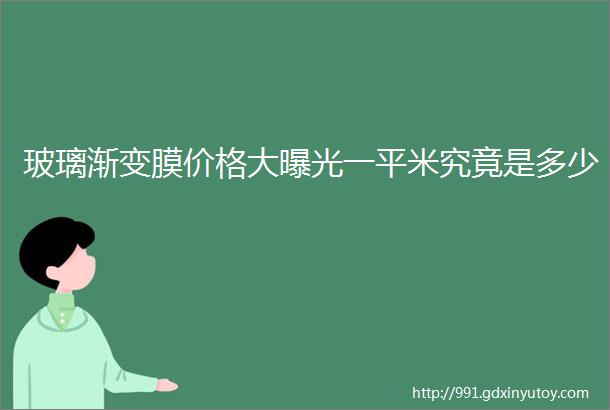 玻璃渐变膜价格大曝光一平米究竟是多少

http://991.gdxinyutoy.com